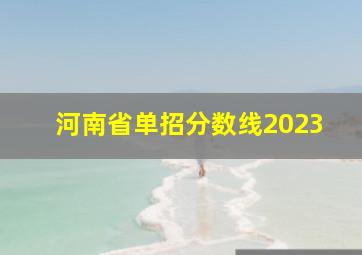 河南省单招分数线2023